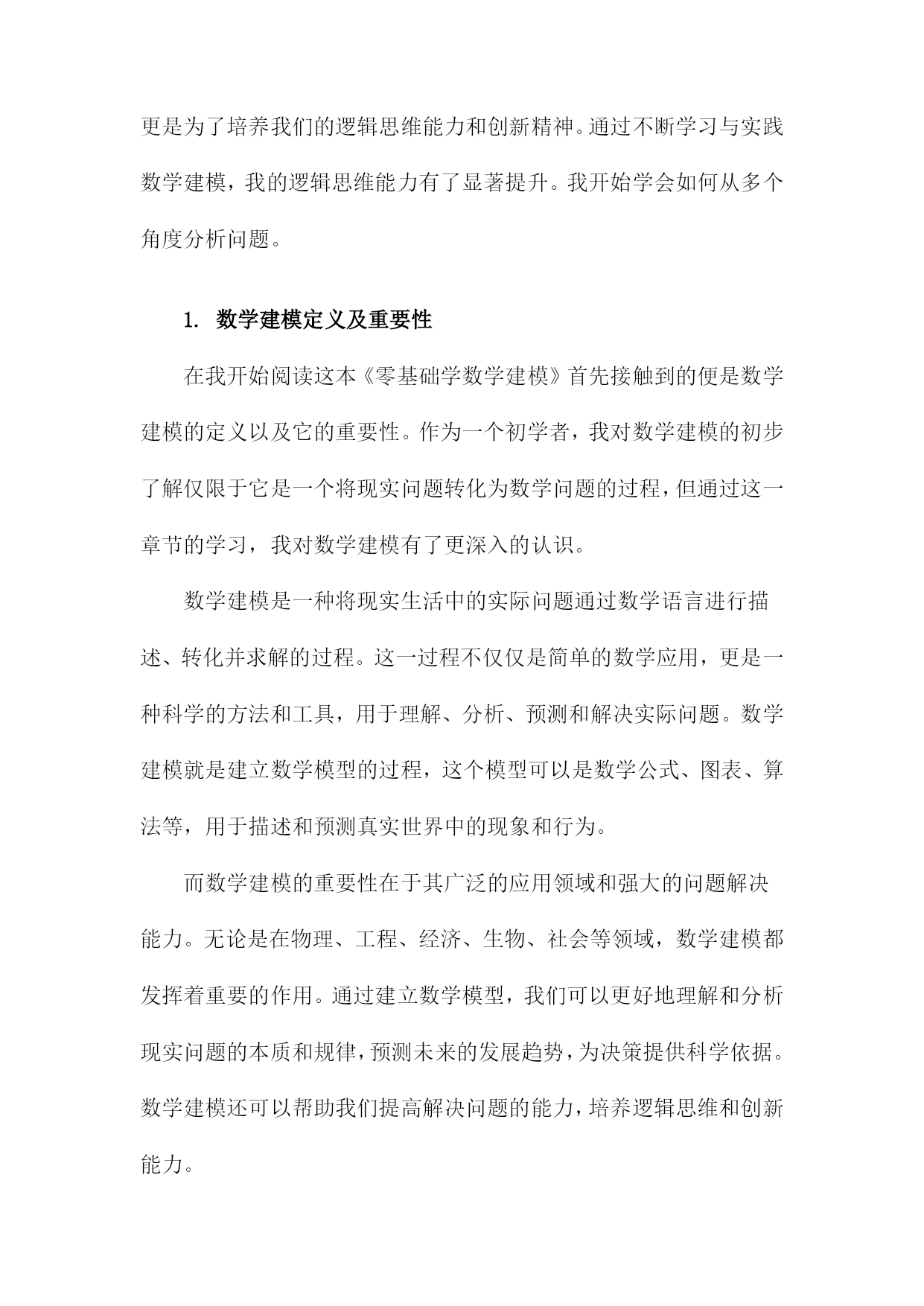 更是为了培养我们的逻辑思维能力和创新精神。通过不断学习与实践数学建模，我的逻辑思维能力有了显著提升。我开始学会如何从多个角度分析问题。

1. 数学建模定义及重要性

在我开始阅读这本《零基础学数学建模》首先接触到的便是数学建模的定义以及它的重要性。作为一个初学者，我对数学建模的初步了解仅限于它是一个将现实问题转化为数学问题的过程，但通过这一章节的学习，我对数学建模有了更深入的认识。

数学建模是一种将现实生活中的实际问题通过数学语言进行描述、转化并求解的过程。这一过程不仅仅是简单的数学应用，更是一种科学的方法和工具，用于理解、分析、预测和解决实际问题。数学建模就是建立数学模型的过程，这个模型可以是数学公式、图表、算法等，用于描述和预测真实世界中的现象和行为。

而数学建模的重要性在于其广泛的应用领域和强大的问题解决能力。无论是在物理、工程、经济、生物、社会等领域，数学建模都发挥着重要的作用。通过建立数学模型，我们可以更好地理解和分析现实问题的本质和规律，预测未来的发展趋势，为决策提供科学依据。数学建模还可以帮助我们提高解决问题的能力，培养逻辑思维和创新能力。